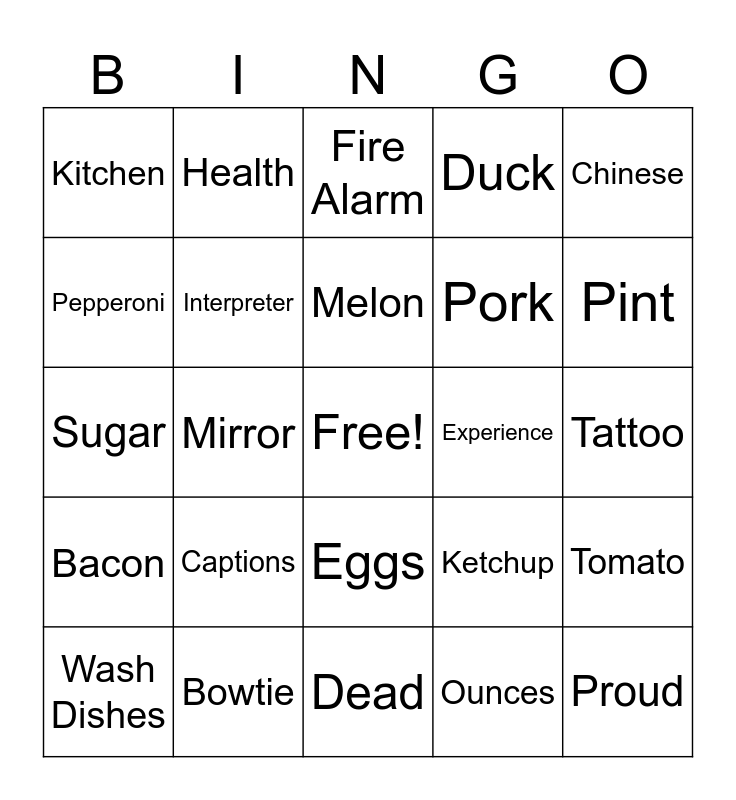 | B | I | N | G | O |
|---|---|---|---|---|
| Kitchen | Health | Fire Alarm | Duck | Chinese |
| Pepperoni | Interpreter | Melon | Pork | Pint |
| Sugar | Mirror | Free! | Experience | Tattoo |
| Bacon | Captions | Eggs | Ketchup | Tomato |
| Wash Dishes | Bowtie | Dead | Ounces | Proud |